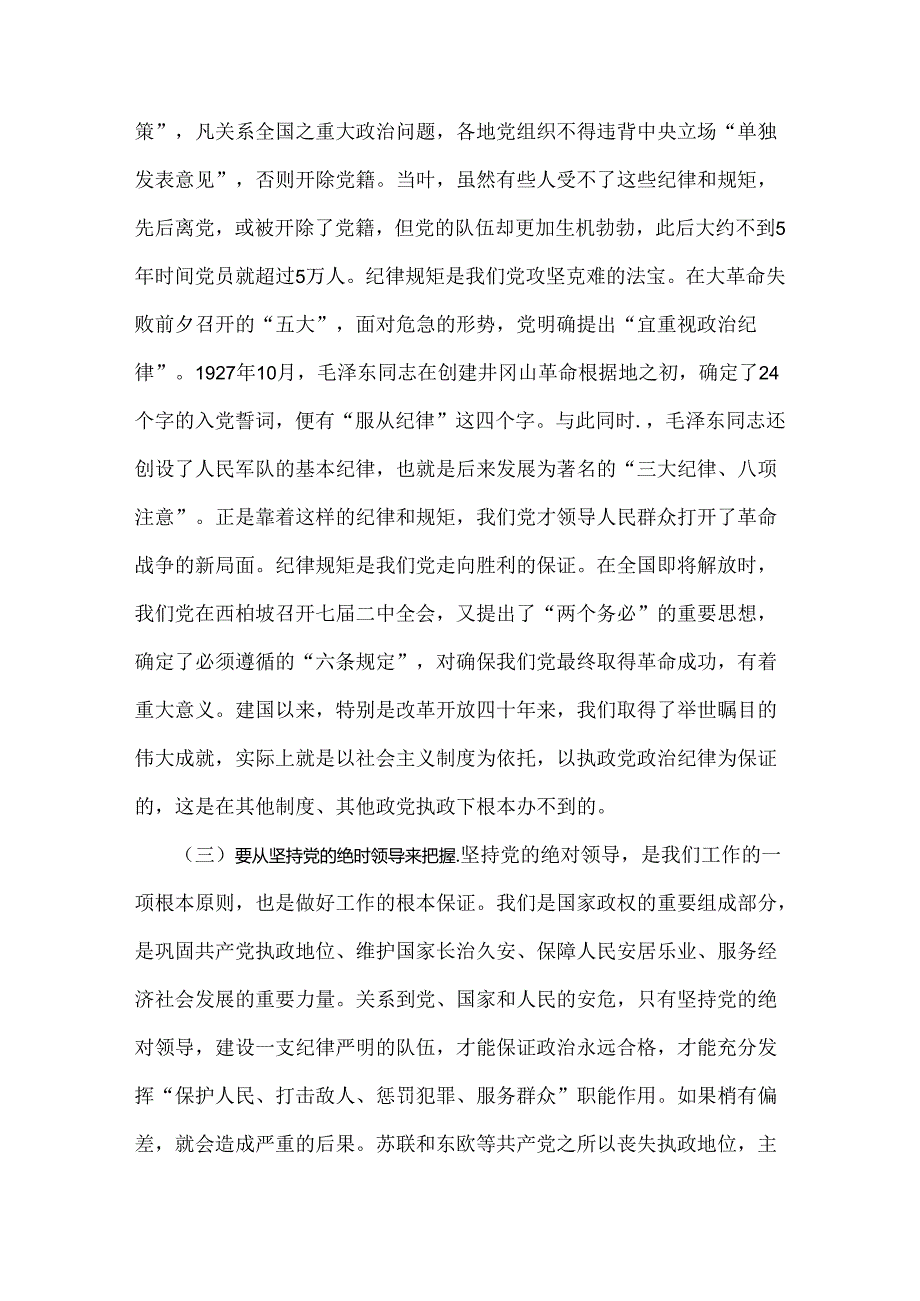 策”，凡关系全国之重大政治问题，各地党组织不得违背中央立场“单独发表意见”，否则开除党籍。当叶，虽然有些人受不了这些纪律和规矩，先后离党，或被开除了党籍，但党的队伍却更加生机勃勃，此后大约不到5年时间党员就超过5万人。纪律规矩是我们党攻坚克难的法宝。在大革命失败前夕召开的“五大”，面对危急的形势，党明确提出“宜重视政治纪律”。1927年10月，毛泽东同志在创建井冈山革命根据地之初，确定了24个字的入党誓词，便有“服从纪律”这四个字。与此同时.，毛泽东同志还创设了人民军队的基本纪律，也就是后来发展为著名的“三大纪律、八项注意”。正是靠着这样的纪律和规矩，我们党才领导人民群众打开了革命战争的新局面。纪律规矩是我们党走向胜利的保证。在全国即将解放时，我们党在西柏坡召开七届二中全会，又提出了“两个务必”的重要思想，确定了必须遵循的“六条规定”，对确保我们党最终取得革命成功，有着重大意义。建国以来，特别是改革开放四十年来，我们取得了举世瞩目的伟大成就，实际上就是以社会主义制度为依托，以执政党政治纪律为保证的，这是在其他制度、其他政党执政下根本办不到的。

（三）要从坚持党的绝时领导来把握.坚持党的绝对领导，是我们工作的一项根本原则，也是做好工作的根本保证。我们是国家政权的重要组成部分，是巩固共产党执政地位、维护国家长治久安、保障人民安居乐业、服务经济社会发展的重要力量。关系到党、国家和人民的安危，只有坚持党的绝对领导，建设一支纪律严明的队伍，才能保证政治永远合格，才能充分发挥“保护人民、打击敌人、惩罚犯罪、服务群众”职能作用。如果稍有偏差，就会造成严重的后果。苏联和东欧等共产党之所以丧失执政地位，主